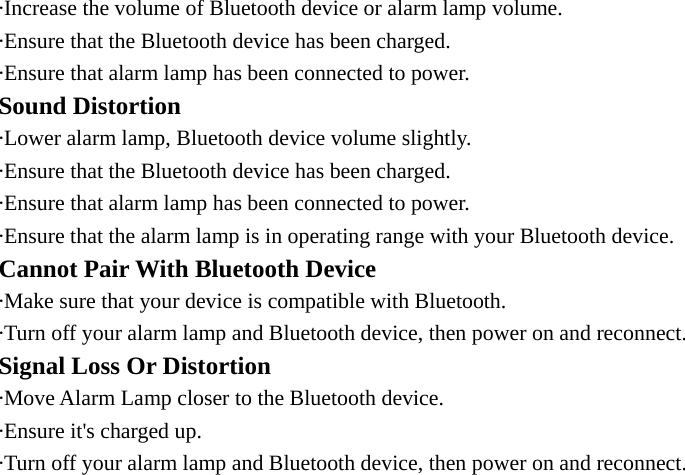 ·Increase the volume of Bluetooth device or alarm lamp volume.
·Ensure that the Bluetooth device has been charged.
·Ensure that alarm lamp has been connected to power.

Sound Distortion
·Lower alarm lamp, Bluetooth device volume slightly.
·Ensure that the Bluetooth device has been charged.
·Ensure that alarm lamp has been connected to power.
·Ensure that the alarm lamp is in operating range with your Bluetooth device.

Cannot Pair With Bluetooth Device
·Make sure that your device is compatible with Bluetooth.
·Turn off your alarm lamp and Bluetooth device, then power on and reconnect.

Signal Loss Or Distortion
·Move Alarm Lamp closer to the Bluetooth device.
·Ensure it's charged up.
·Turn off your alarm lamp and Bluetooth device, then power on and reconnect.